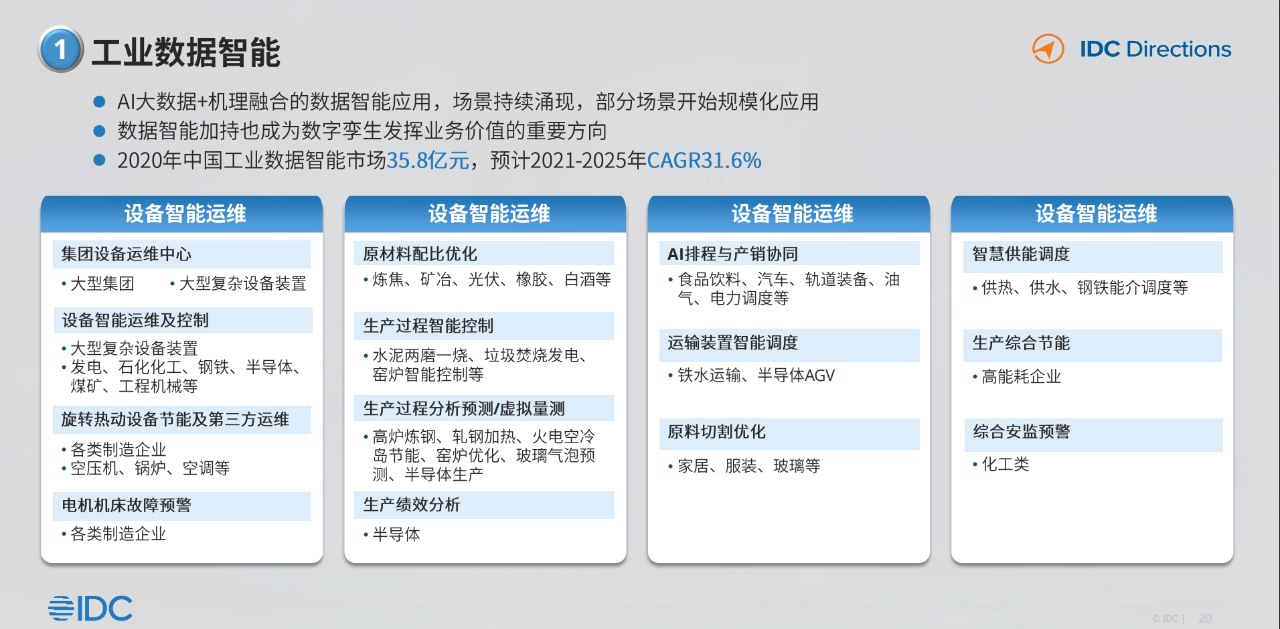 1 工业数据智能

IDC Directions

- AI大数据+机理融合的数据智能应用，场景持续涌现，部分场景开始规模化应用
- 数据智能加持也成为数字孪生发挥业务价值的重要方向
- 2020年中国工业数据智能市场35.8亿元，预计2021-2025年CAGR31.6%

设备智能运维

集团设备运维中心
• 大型集团 • 大型复杂设备装置

设备智能运维及控制
• 大型复杂设备装置
• 发电、石化化工、钢铁、半导体、煤矿、工程机械等

旋转热动设备节能及第三方运维
• 各类制造企业
• 空压机、锅炉、空调等

电机机床故障预警
• 各类制造企业

设备智能运维

原材料配比优化
• 炼焦、矿冶、光伏、橡胶、白酒等

生产过程智能控制
• 水泥两磨一烧、垃圾焚烧发电、窑炉智能控制等

生产过程分析预测/虚拟量测
• 高炉炼钢、轧钢加热、火电空冷岛节能、窑炉优化、玻璃气泡预测、半导体生产

生产绩效分析
• 半导体

设备智能运维

AI排程与产销协同
• 食品饮料、汽车、轨道装备、油气、电力调度等

运输装置智能调度
• 铁水运输、半导体AGV

原料切割优化
• 家居、服装、玻璃等

设备智能运维

智慧供能调度
• 供热、供水、钢铁能介调度等

生产综合节能
• 高能耗企业

综合安监预警
• 化工类

IDC

© IDC | 20